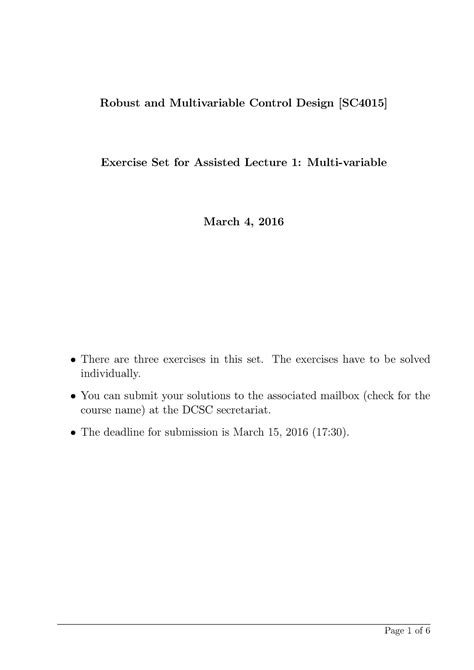 Robust and Multivariable Control Design [SC4015]

Exercise Set for Assisted Lecture 1: Multi-variable

March 4, 2016

• There are three exercises in this set. The exercises have to be solved individually.

• You can submit your solutions to the associated mailbox (check for the course name) at the DCSC secretariat.

• The deadline for submission is March 15, 2016 (17:30).

Page 1 of 6